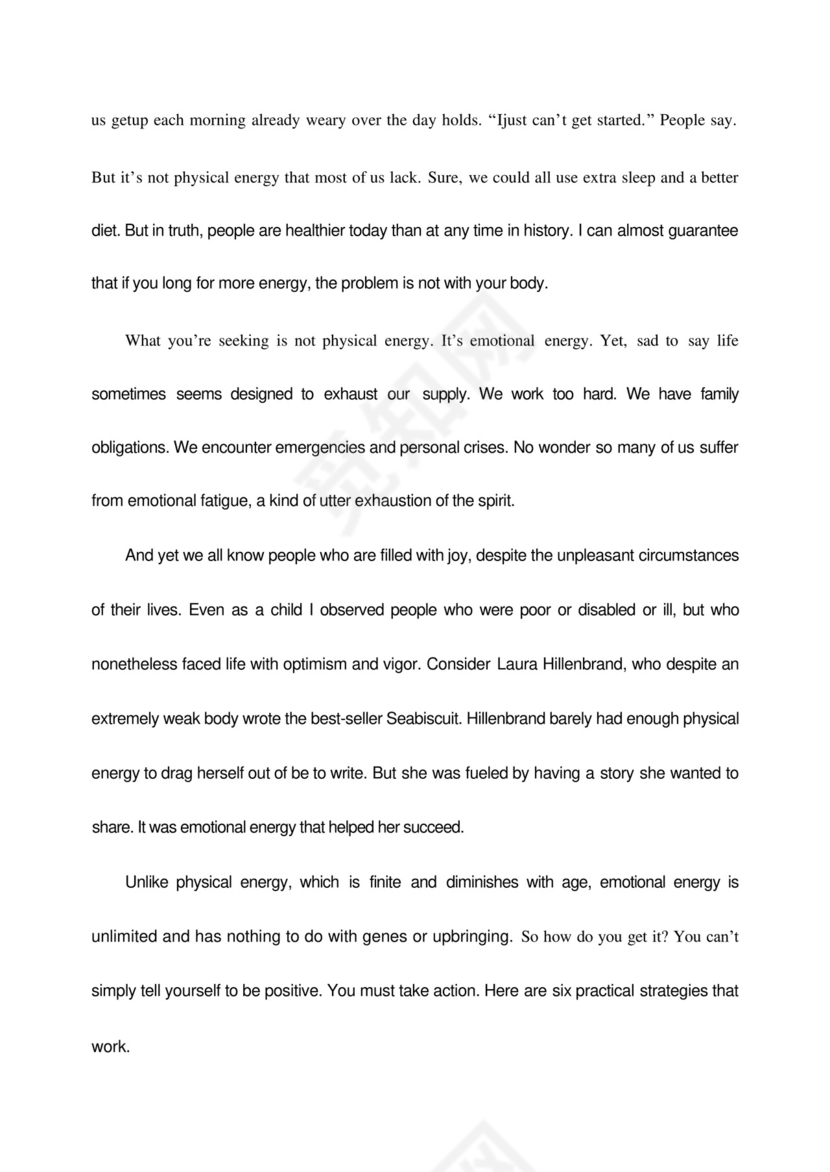 us getup each morning already weary over the day holds. “Ijust can’t get started.” People say. But it’s not physical energy that most of us lack. Sure, we could all use extra sleep and a better diet. But in truth, people are healthier today than at any time in history. I can almost guarantee that if you long for more energy, the problem is not with your body.

What you’re seeking is not physical energy. It’s emotional energy. Yet, sad to say life sometimes seems designed to exhaust our supply. We work too hard. We have family obligations. We encounter emergencies and personal crises. No wonder so many of us suffer from emotional fatigue, a kind of utter exhaustion of the spirit.

And yet we all know people who are filled with joy, despite the unpleasant circumstances of their lives. Even as a child I observed people who were poor or disabled or ill, but who nonetheless faced life with optimism and vigor. Consider Laura Hillenbrand, who despite an extremely weak body wrote the best-seller Seabiscuit. Hillenbrand barely had enough physical energy to drag herself out of be to write. But she was fueled by having a story she wanted to share. It was emotional energy that helped her succeed.

Unlike physical energy, which is finite and diminishes with age, emotional energy is unlimited and has nothing to do with genes or upbringing. So how do you get it? You can’t simply tell yourself to be positive. You must take action. Here are six practical strategies that work.